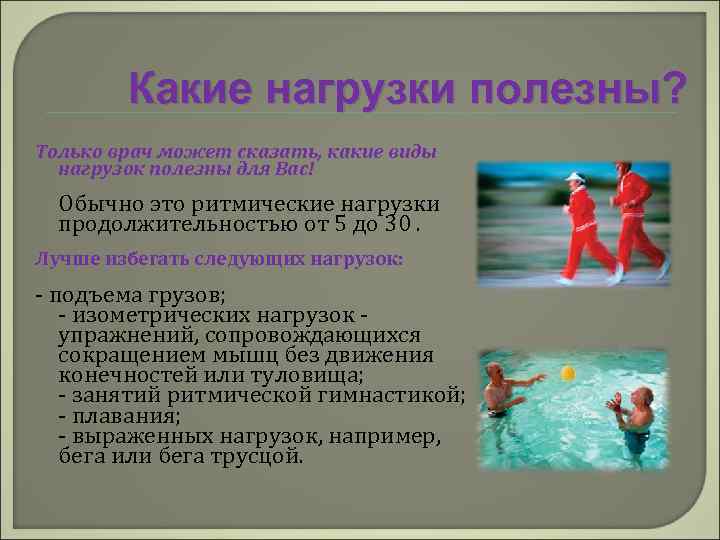 Какие нагрузки полезны?

Только врач может сказать, какие виды нагрузок полезны для Вас!

Обычно это ритмические нагрузки продолжительностью от 5 до 30 .

Лучше избегать следующих нагрузок:

- подъема грузов;
- изометрических нагрузок - упражнений, сопровождающихся сокращением мышц без движения конечностей или туловища;
- занятий ритмической гимнастикой;
- плавания;
- выраженных нагрузок, например, бега или бега трусцой.